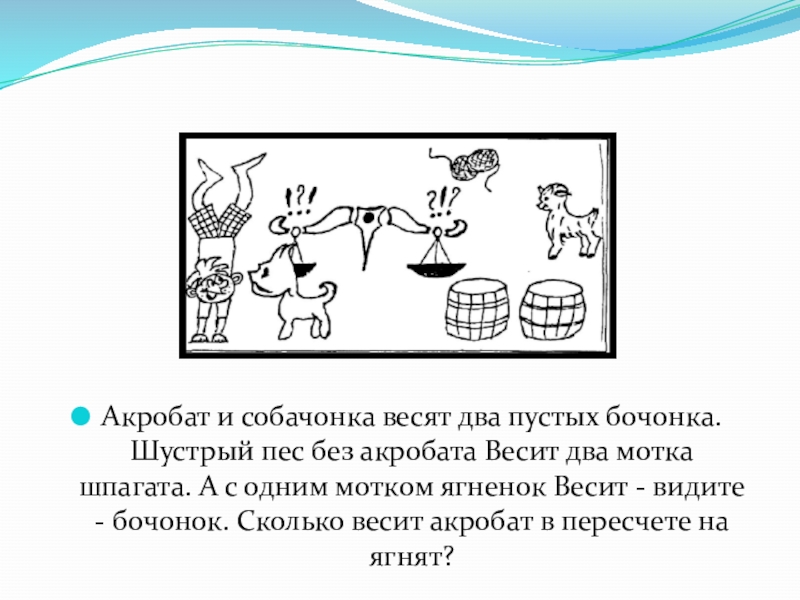 !?! ?!?

• Акробат и собачонка весят два пустых бочонка. Шустрый пес без акробата Весит два мотка шпагата. А с одним мотком ягненок Весит - видите - бочонок. Сколько весит акробат в пересчете на ягнят?